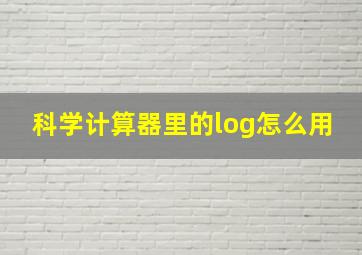 科学计算器里的log怎么用